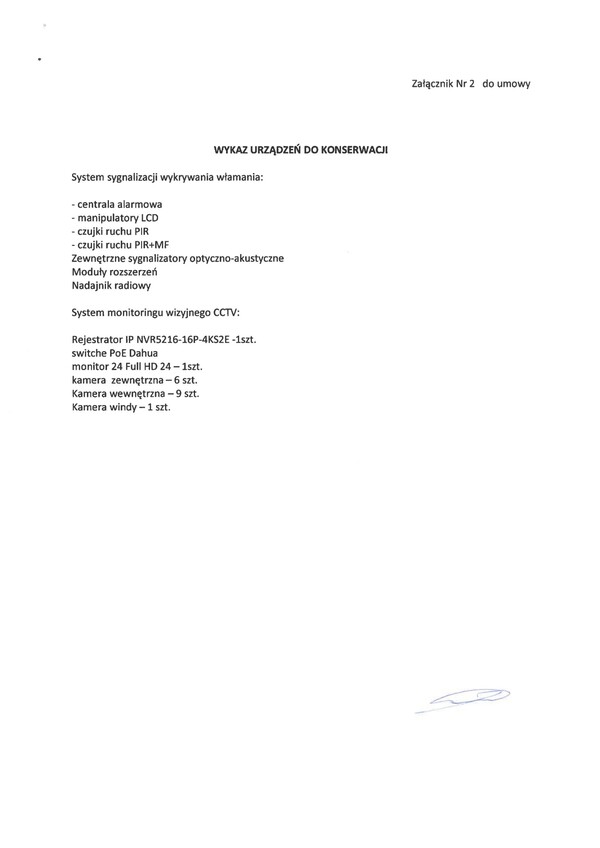 Załącznik Nr 2 do umowy

WYKAZ URZĄDZEŃ DO KONSERWACJI

System sygnalizacji wykrywania włamania:

- centrala alarmowa
- manipulatory LCD
- czujki ruchu PIR
- czujki ruchu PIR+MF
Zewnętrzne sygnalizatory optyczno-akustyczne
Moduły rozszerzeń
Nadajnik radiowy

System monitoringu wizyjnego CCTV:

Rejestrator IP NVR5216-16P-4KS2E -1szt.
switche PoE Dahua
monitor 24 Full HD 24 – 1szt.
kamera zewnętrzna – 6 szt.
Kamera wewnętrzna – 9 szt.
Kamera windy – 1 szt.